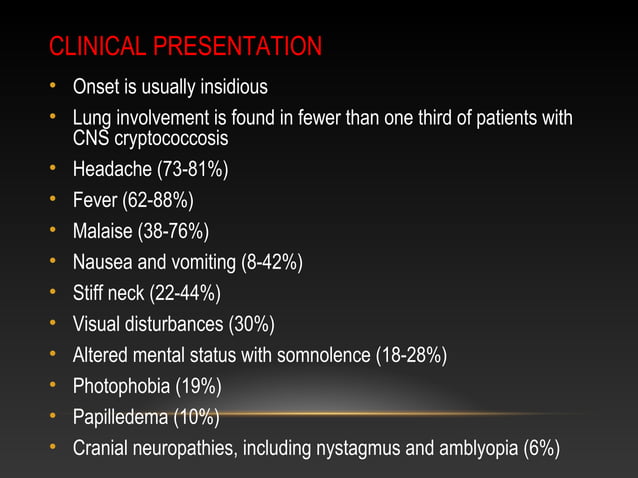 CLINICAL PRESENTATION

• Onset is usually insidious
• Lung involvement is found in fewer than one third of patients with CNS cryptococcosis
• Headache (73-81%)
• Fever (62-88%)
• Malaise (38-76%)
• Nausea and vomiting (8-42%)
• Stiff neck (22-44%)
• Visual disturbances (30%)
• Altered mental status with somnolence (18-28%)
• Photophobia (19%)
• Papilledema (10%)
• Cranial neuropathies, including nystagmus and amblyopia (6%)